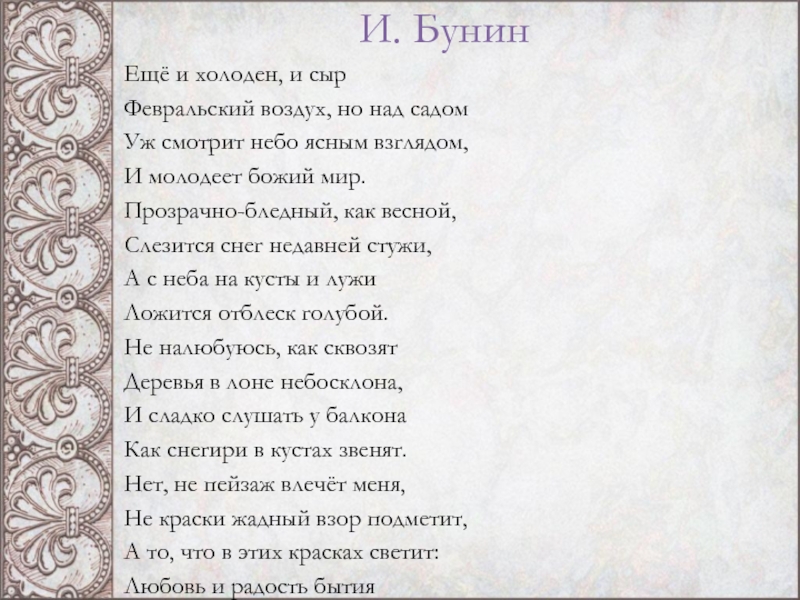 И. Бунин

Ещё и холоден, и сыр
Февральский воздух, но над садом
Уж смотрит небо ясным взглядом,
И молодеет божий мир.
Прозрачно-бледный, как весной,
Слезится снег недавней стужи,
А с неба на кусты и лужи
Ложится отблеск голубой.
Не налюбуюсь, как сквозят
Деревья в лоне небосклона,
И сладко слушать у балкона
Как снегири в кустах звенят.
Нет, не пейзаж влечёт меня,
Не краски жадный взор подметит,
А то, что в этих красках светит:
Любовь и радость бытия